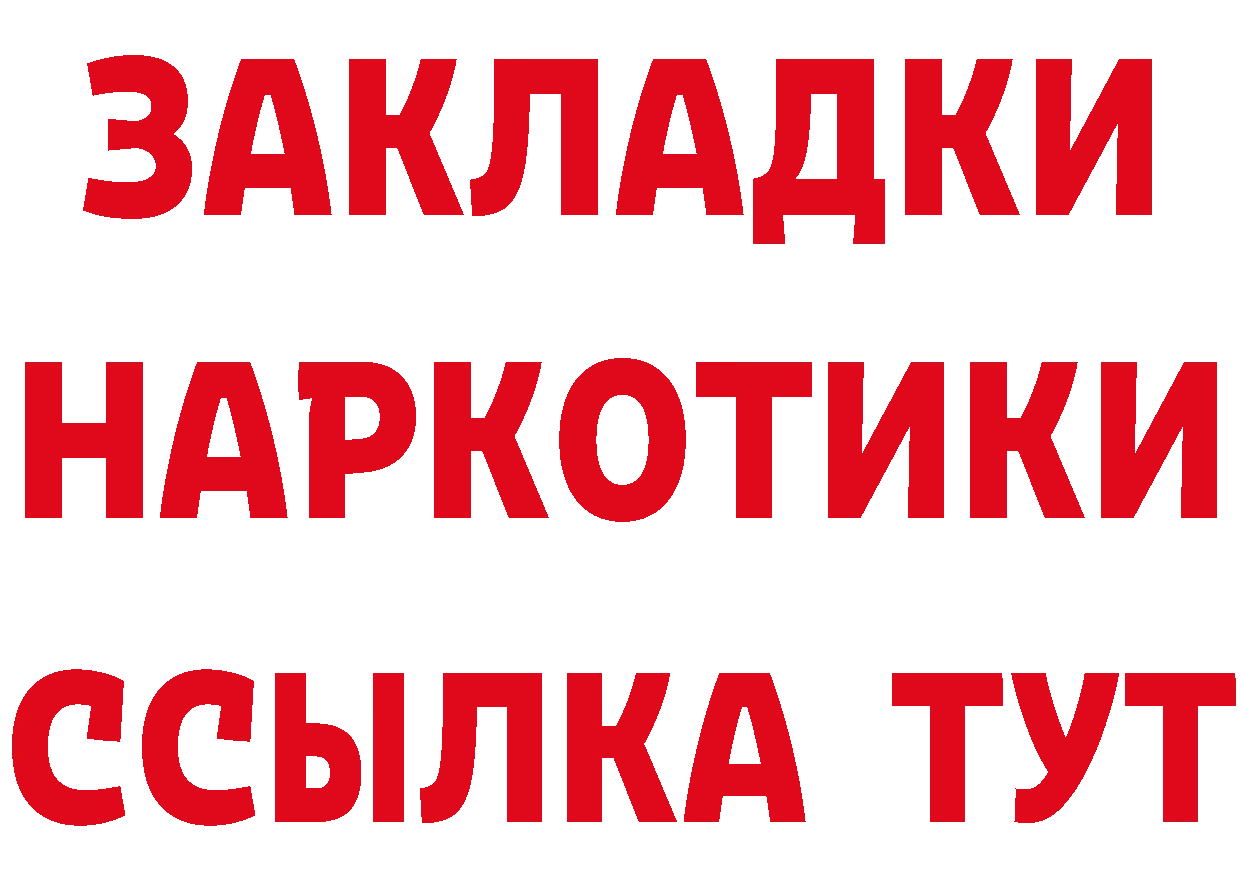 ЗАКЛАДКИ
НАРКОТИКИ
ССЫЛКА ТУТ